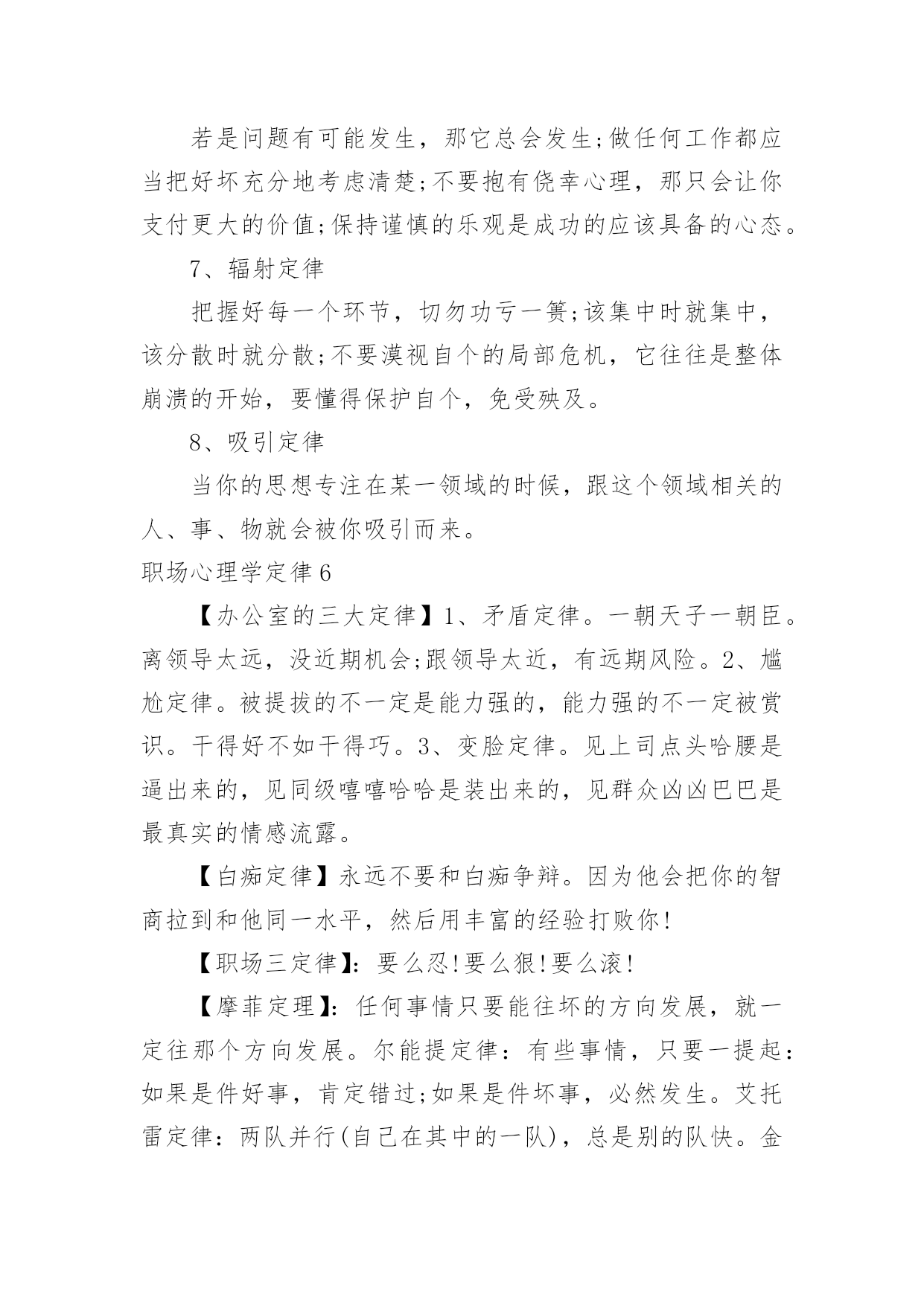 若是问题有可能发生，那它总会发生;做任何工作都应当把好坏充分地考虑清楚;不要抱有侥幸心理，那只会让你支付更大的价值;保持谨慎的乐观是成功的应该具备的心态。

7、辐射定律

把握好每一个环节，切勿功亏一篑;该集中时就集中，该分散时就分散;不要漠视自个的局部危机，它往往是整体崩溃的开始，要懂得保护自个，免受殃及。

8、吸引定律

当你的思想专注在某一领域的时候，跟这个领域相关的人、事、物就会被你吸引而来。

职场心理学定律6

【办公室的三大定律】1、矛盾定律。一朝天子一朝臣。离领导太远，没近期机会;跟领导太近，有远期风险。2、尴尬定律。被提拔的不一定是能力强的，能力强的不一定被赏识。干得好不如干得巧。3、变脸定律。见上司点头哈腰是逼出来的，见同级嘻嘻哈哈是装出来的，见群众凶凶巴巴是最真实的情感流露。

【白痴定律】永远不要和白痴争辩。因为他会把你的智商拉到和他同一水平，然后用丰富的经验打败你!

【职场三定律】:要么忍!要么狠!要么滚!

【摩菲定理】:任何事情只要能往坏的方向发展，就一定往那个方向发展。尔能提定律：有些事情，只要一提起：如果是件好事，肯定错过;如果是件坏事，必然发生。艾托雷定律：两队并行(自己在其中的一队)，总是别的队快。金